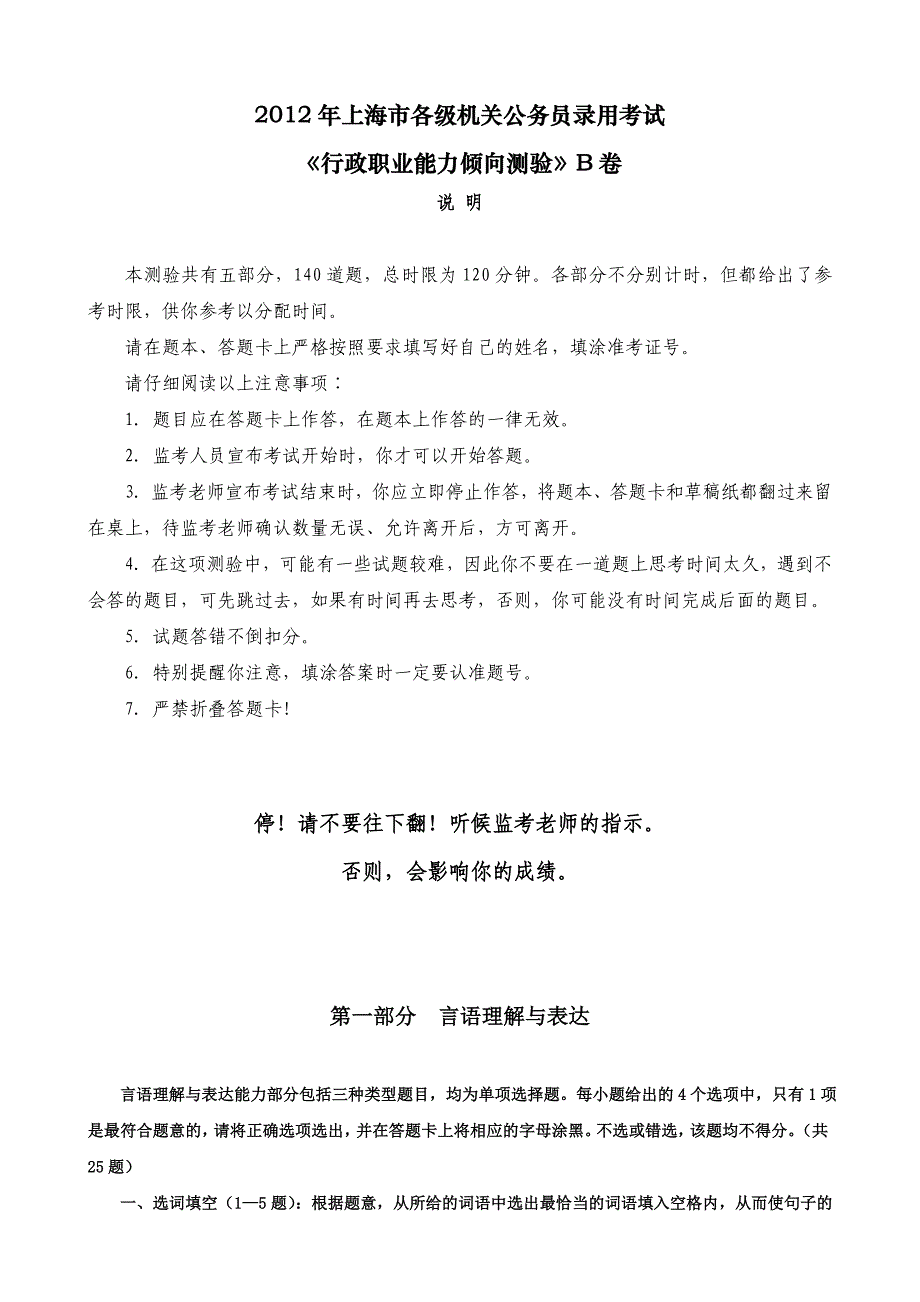 2012年上海市各级机关公务员录用考试

《行政职业能力倾向测验》B卷

说 明

本测验共有五部分，140道题，总时限为120分钟。各部分不分别计时，但都给出了参考时限，供你参考以分配时间。

请在题本、答题卡上严格按照要求填写好自己的姓名，填涂准考证号。

请仔细阅读以上注意事项：

1. 题目应在答题卡上作答，在题本上作答的一律无效。

2. 监考人员宣布考试开始时，你才可以开始答题。

3. 监考老师宣布考试结束时，你应立即停止作答，将题本、答题卡和草稿纸都翻过来留在桌上，待监考老师确认数量无误、允许离开后，方可离开。

4. 在这项测验中，可能有一些试题较难，因此你不要在一道题上思考时间太久，遇到不会答的题目，可先跳过去，如果有时间再去思考，否则，你可能没有时间完成后面的题目。

5. 试题答错不倒扣分。

6. 特别提醒你注意，填涂答案时一定要认准题号。

7. 严禁折叠答题卡!

停！请不要往下翻！听候监考老师的指示。

否则，会影响你的成绩。

第一部分 言语理解与表达

言语理解与表达能力部分包括三种类型题目，均为单项选择题。每小题给出的4个选项中，只有1项是最符合题意的，请将正确选项选出，并在答题卡上将相应的字母涂黑。不选或错选，该题均不得分。（共25题）

一、选词填空（1—5题）：根据题意，从所给的词语中选出最恰当的词语填入空格内，从而使句子的